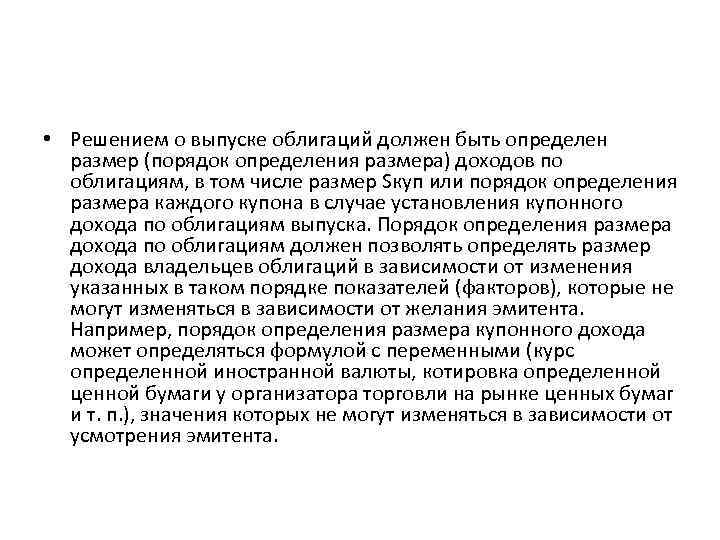 • Решением о выпуске облигаций должен быть определен размер (порядок определения размера) доходов по облигациям, в том числе размер Sкуп или порядок определения размера каждого купона в случае установления купонного дохода по облигациям выпуска. Порядок определения размера дохода по облигациям должен позволять определять размер дохода владельцев облигаций в зависимости от изменения указанных в таком порядке показателей (факторов), которые не могут изменяться в зависимости от желания эмитента. Например, порядок определения размера купонного дохода может определяться формулой с переменными (курс определенной иностранной валюты, котировка определенной ценной бумаги у организатора торговли на рынке ценных бумаг и т. п.), значения которых не могут изменяться в зависимости от усмотрения эмитента.